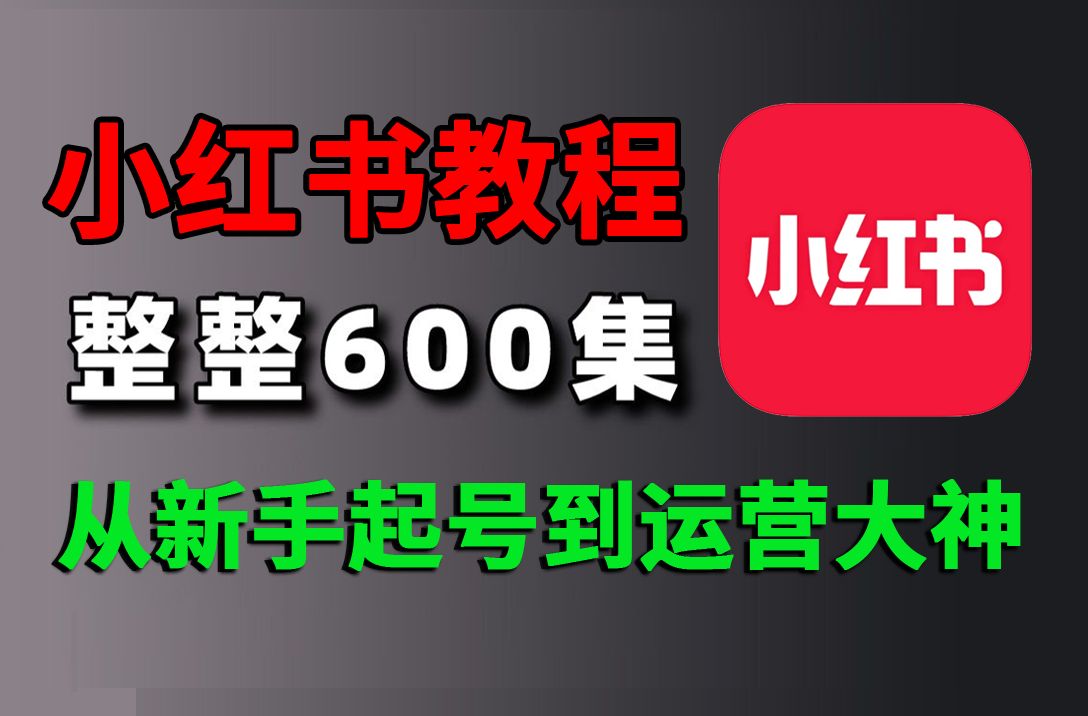 小红书教程

整整600集

小红书

从新手起号到运营大神